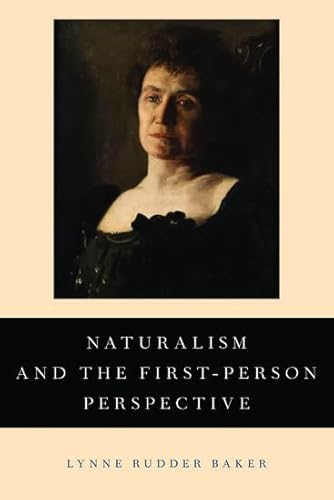 NATURALISM AND THE FIRST-PERSON PERSPECTIVE

LYNNE RUDDER BAKER